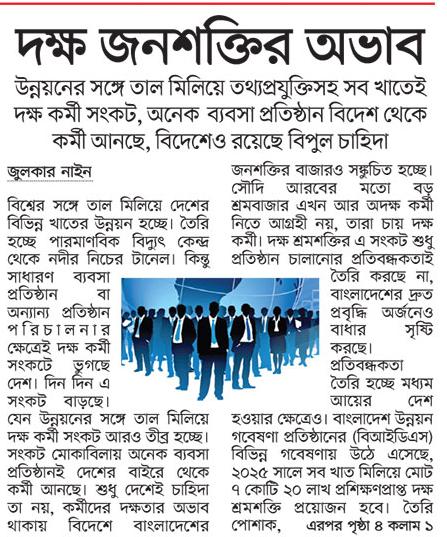 দক্ষ জনশক্তির অভাব

উন্নয়নের সঙ্গে তাল মিলিয়ে তথ্যপ্রযুক্তিসহ সব খাতেই দক্ষ কর্মী সংকট, অনেক ব্যবসা প্রতিষ্ঠান বিদেশ থেকে কর্মী আনছে, বিদেশেও রয়েছে বিপুল চাহিদা

জুলকার নাইন

বিশ্বের সঙ্গে তাল মিলিয়ে দেশের বিভিন্ন খাতের উন্নয়ন হচ্ছে। তৈরি হচ্ছে পারমাণবিক বিদ্যুৎ কেন্দ্র থেকে নদীর নিচের টানেল। কিন্তু সাধারণ ব্যবসা প্রতিষ্ঠান বা অন্যান্য প্রতিষ্ঠান পরিচালনার ক্ষেত্রেই দক্ষ কর্মী সংকটে ভুগছে দেশ। দিন দিন এ সংকট বাড়ছে। যেন উন্নয়নের সঙ্গে তাল মিলিয়ে দক্ষ কর্মী সংকট আরও তীব্র হচ্ছে। সংকট মোকাবিলায় অনেক ব্যবসা প্রতিষ্ঠানই দেশের বাইরে থেকে কর্মী আনছে। শুধু দেশেই চাহিদা তা নয়, কর্মীদের দক্ষতার অভাব থাকায় বিদেশে বাংলাদেশের জনশক্তির বাজারও সঙ্কুচিত হচ্ছে। সৌদি আরবের মতো বড় শ্রমবাজার এখন আর অদক্ষ কর্মী নিতে আগ্রহী নয়, তারা চায় দক্ষ কর্মী। দক্ষ শ্রমশক্তির এ সংকট শুধু প্রতিষ্ঠান চালানোর প্রতিবন্ধকতাই তৈরি করছে না, বাংলাদেশের দ্রুত প্রবৃদ্ধি অর্জনেও বাধার সৃষ্টি করছে। প্রতিবন্ধকতা তৈরি হচ্ছে মধ্যম আয়ের দেশ হওয়ার ক্ষেত্রেও। বাংলাদেশ উন্নয়ন গবেষণা প্রতিষ্ঠানের (বিআইডিএস) বিভিন্ন গবেষণায় উঠে এসেছে, ২০২৫ সালে সব খাত মিলিয়ে মোট ৭ কোটি ২০ লাখ প্রশিক্ষণপ্রাপ্ত দক্ষ শ্রমশক্তি প্রয়োজন হবে। তৈরি পোশাক, এরপর পৃষ্ঠা ৪ কলাম ১